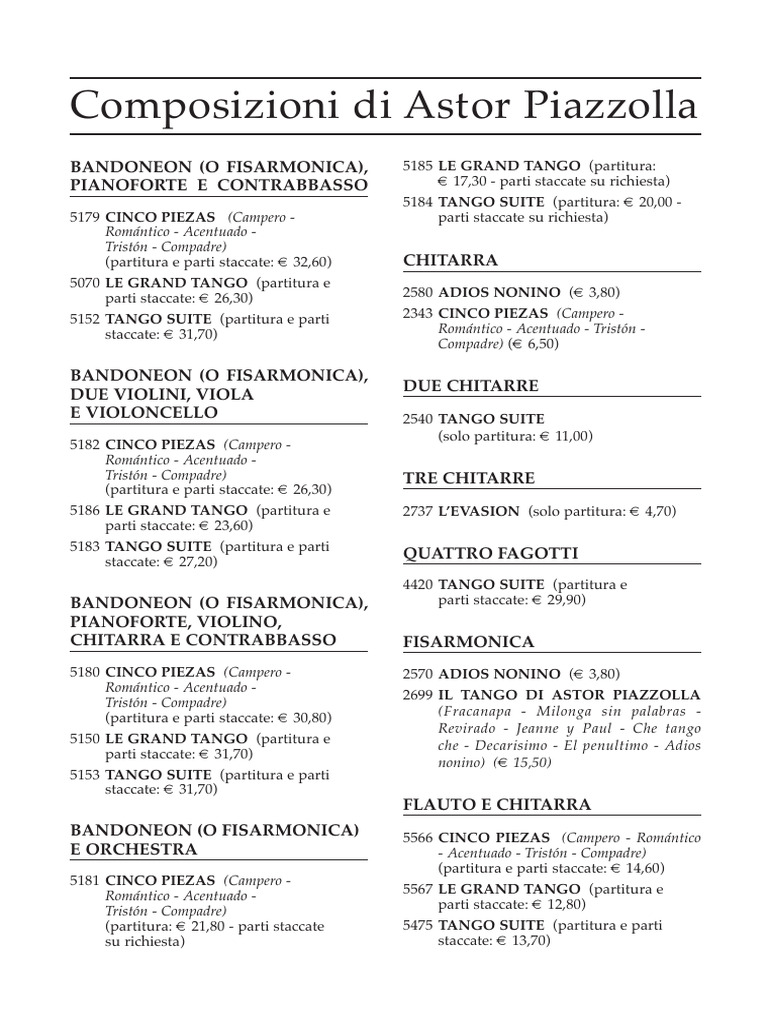 Composizioni di Astor Piazzolla

BANDONEON (O FISARMONICA), PIANOFORTE E CONTRABBASSO

5179 CINCO PIEZAS (Campero - Romántico - Acentuado - Tristón - Compadre) (partitura e parti staccate: € 32,60)
5070 LE GRAND TANGO (partitura e parti staccate: € 26,30)
5152 TANGO SUITE (partitura e parti staccate: € 31,70)

BANDONEON (O FISARMONICA), DUE VIOLINI, VIOLA E VIOLONCELLO

5182 CINCO PIEZAS (Campero - Romántico - Acentuado - Tristón - Compadre) (partitura e parti staccate: € 26,30)
5186 LE GRAND TANGO (partitura e parti staccate: € 23,60)
5183 TANGO SUITE (partitura e parti staccate: € 27,20)

BANDONEON (O FISARMONICA), PIANOFORTE, VIOLINO, CHITARRA E CONTRABBASSO

5180 CINCO PIEZAS (Campero - Romántico - Acentuado - Tristón - Compadre) (partitura e parti staccate: € 30,80)
5150 LE GRAND TANGO (partitura e parti staccate: € 31,70)
5153 TANGO SUITE (partitura e parti staccate: € 31,70)

BANDONEON (O FISARMONICA) E ORCHESTRA

5181 CINCO PIEZAS (Campero - Romántico - Acentuado - Tristón - Compadre) (partitura: € 21,80 - parti staccate su richiesta)

5185 LE GRAND TANGO (partitura: € 17,30 - parti staccate su richiesta)
5184 TANGO SUITE (partitura: € 20,00 - parti staccate su richiesta)

CHITARRA

2580 ADIOS NONINO (€ 3,80)
2343 CINCO PIEZAS (Campero - Romántico - Acentuado - Tristón - Compadre) (€ 6,50)

DUE CHITARRE

2540 TANGO SUITE (solo partitura: € 11,00)

TRE CHITARRE

2737 L'EVASION (solo partitura: € 4,70)

QUATTRO FAGOTTI

4420 TANGO SUITE (partitura e parti staccate: € 29,90)

FISARMONICA

2570 ADIOS NONINO (€ 3,80)
2699 IL TANGO DI ASTOR PIAZZOLLA (Fracanapa - Milonga sin palabras - Revirado - Jeanne y Paul - Che tango che - Decarisimo - El penultimo - Adios nonino) (€ 15,50)

FLAUTO E CHITARRA

5566 CINCO PIEZAS (Campero - Romántico - Acentuado - Tristón - Compadre) (partitura e parti staccate: € 14,60)
5567 LE GRAND TANGO (partitura e parti staccate: € 12,80)
5475 TANGO SUITE (partitura e parti staccate: € 13,70)